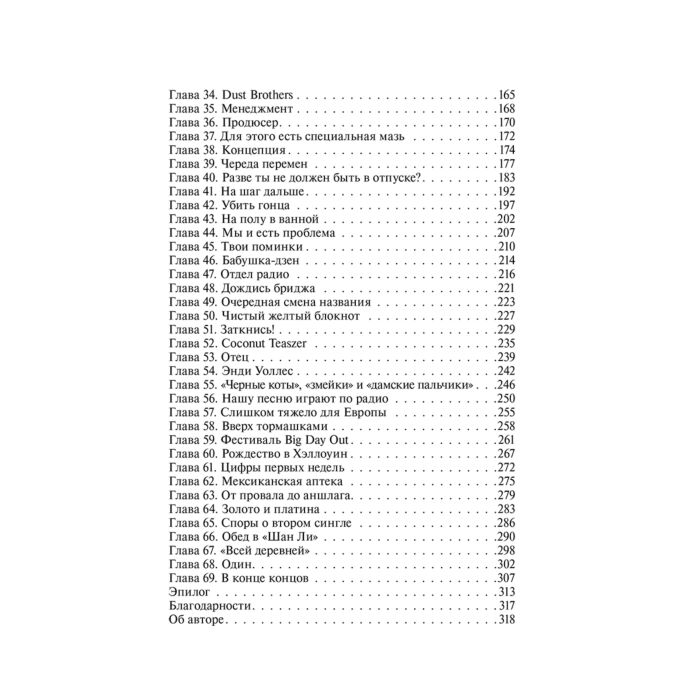 Глава 34. Dust Brothers 165
Глава 35. Менеджмент 168
Глава 36. Продюсер 170
Глава 37. Для этого есть специальная мазь 172
Глава 38. Концепция 174
Глава 39. Череда перемен 177
Глава 40. Разве ты не должен быть в отпуске? 183
Глава 41. На шаг дальше 192
Глава 42. Убить гонца 197
Глава 43. На полу в ванной 202
Глава 44. Мы и есть проблема 207
Глава 45. Твои поминки 210
Глава 46. Бабушка-дзен 214
Глава 47. Отдел радио 216
Глава 48. Дождись бриджа 221
Глава 49. Очередная смена названия 223
Глава 50. Чистый желтый блокнот 227
Глава 51. Заткнись! 229
Глава 52. Coconut Teaszer 235
Глава 53. Отец 239
Глава 54. Энди Уоллес 242
Глава 55. «Черные коты», «змейки» и «дамские пальчики» 246
Глава 56. Нашу песню играют по радио 250
Глава 57. Слишком тяжело для Европы 255
Глава 58. Вверх тормашками 258
Глава 59. Фестиваль Big Day Out 261
Глава 60. Рождество в Хэллоуин 267
Глава 61. Цифры первых недель 272
Глава 62. Мексиканская аптека 275
Глава 63. От провала до аншлага 279
Глава 64. Золото и платина 283
Глава 65. Споры о втором сингле 286
Глава 66. Обед в «Шан Ли» 290
Глава 67. «Всей деревней» 298
Глава 68. Один 302
Глава 69. В конце концов 307
Эпилог 313
Благодарности 317
Об авторе 318